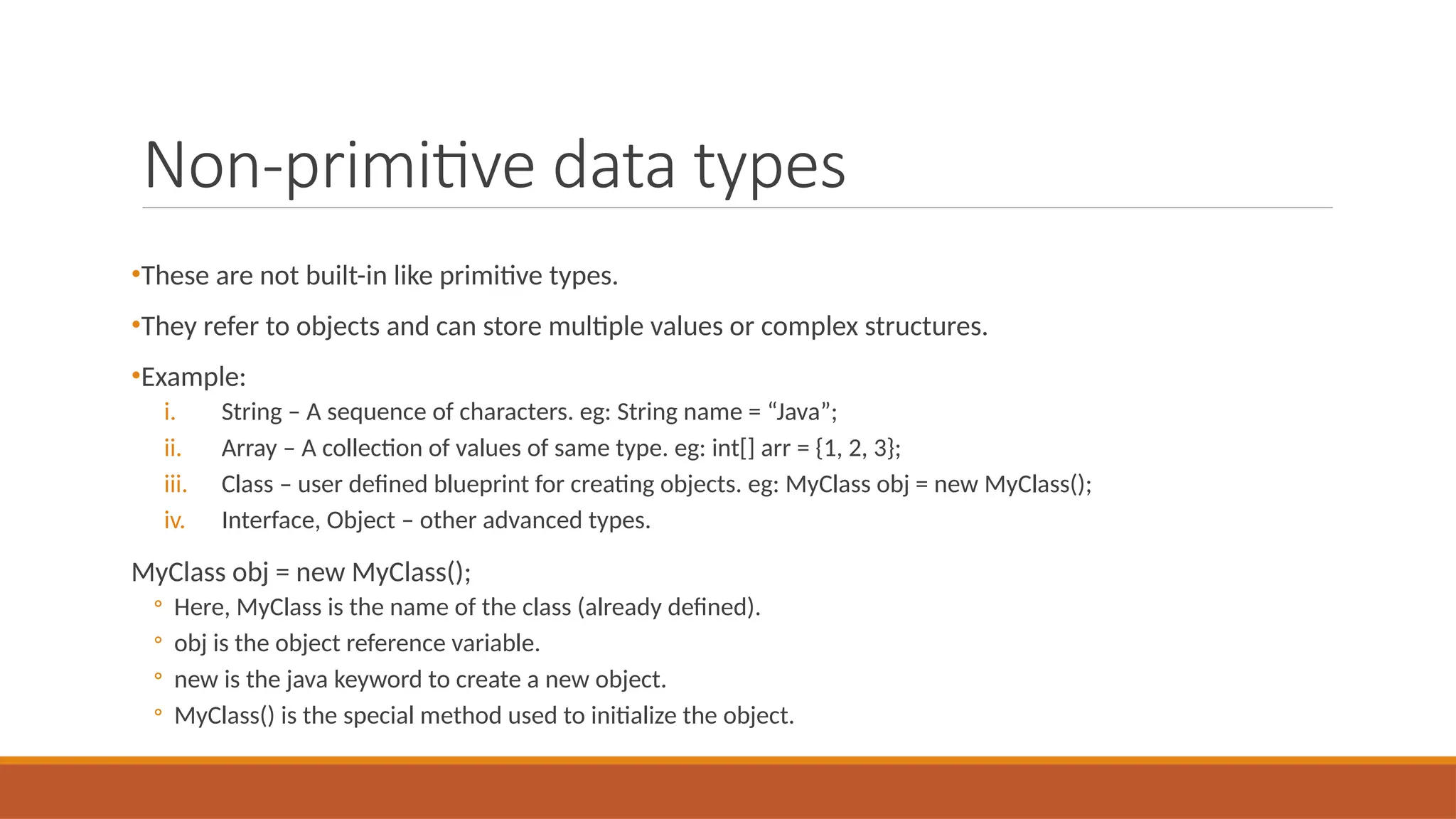 Non-primitive data types

•These are not built-in like primitive types.

•They refer to objects and can store multiple values or complex structures.

•Example:
i. String – A sequence of characters. eg: String name = “Java”;
ii. Array – A collection of values of same type. eg: int[] arr = {1, 2, 3};
iii. Class – user defined blueprint for creating objects. eg: MyClass obj = new MyClass();
iv. Interface, Object – other advanced types.

MyClass obj = new MyClass();
◦ Here, MyClass is the name of the class (already defined).
◦ obj is the object reference variable.
◦ new is the java keyword to create a new object.
◦ MyClass() is the special method used to initialize the object.